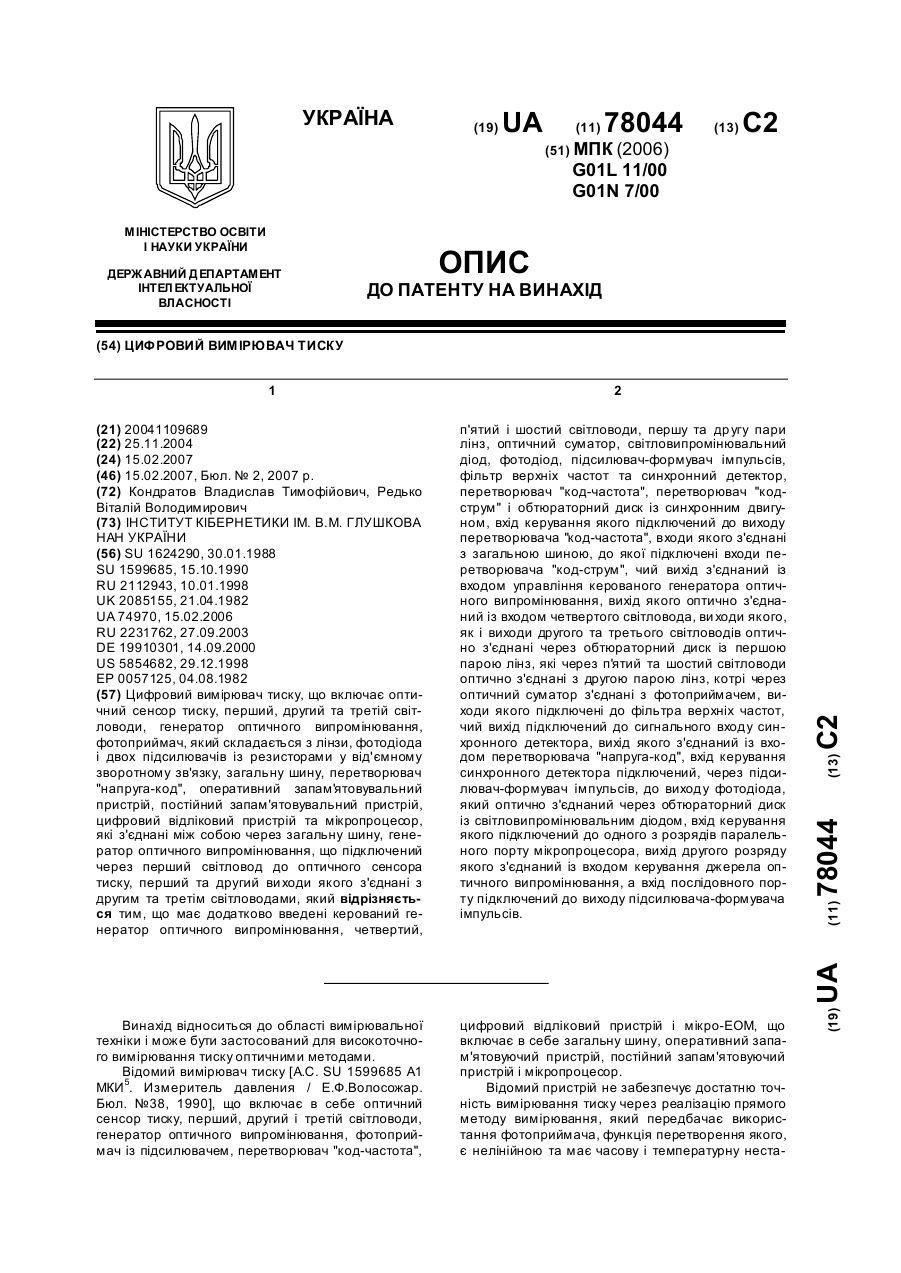 УКРАЇНА

(19) UA (11) 78044 (13) C2

(51) МПК (2006)
G01L 11/00
G01N 7/00

МІНІСТЕРСТВО ОСВІТИ І НАУКИ УКРАЇНИ

ДЕРЖАВНИЙ ДЕПАРТАМЕНТ ІНТЕЛЕКТУАЛЬНОЇ ВЛАСНОСТІ

ОПИС
ДО ПАТЕНТУ НА ВИНАХІД

(54) ЦИФРОВИЙ ВИМІРЮВАЧ ТИСКУ

1

(21) 20041109689
(22) 25.11.2004
(24) 15.02.2007
(46) 15.02.2007, Бюл. № 2, 2007 р.
(72) Кондратов Владислав Тимофійович, Редько Віталій Володимирович
(73) ІНСТИТУТ КІБЕРНЕТИКИ ІМ. В.М. ГЛУШКОВА НАН УКРАЇНИ
(56) SU 1624290, 30.01.1988
SU 1599685, 15.10.1990
RU 2112943, 10.01.1998
UK 2085155, 21.04.1982
UA 74970, 15.02.2006
RU 2231762, 27.09.2003
DE 19910301, 14.09.2000
US 5854682, 29.12.1998
EP 0057125, 04.08.1982
(57) Цифровий вимірювач тиску, що включає оптичний сенсор тиску, перший, другий та третій світловоди, генератор оптичного випромінювання, фотоприймач, який складається з лінзи, фотодіода і двох підсилювачів із резисторами у від'ємному зворотному зв'язку, загальну шину, перетворювач "напруга-код", оперативний запам'ятовувальний пристрій, постійний запам'ятовувальний пристрій, цифровий відліковий пристрій та мікропроцесор, які з'єднані між собою через загальну шину, генератор оптичного випромінювання, що підключений через перший світловод до оптичного сенсора тиску, перший та другий виходи якого з'єднані з другим та третім світловодами, який відрізняється тим, що має додатково введені керований генератор оптичного випромінювання, четвертий,

2

п'ятий і шостий світловоди, першу та другу пари лінз, оптичний суматор, світловипромінювальний діод, фотодіод, підсилювач-формувач імпульсів, фільтр верхніх частот та синхронний детектор, перетворювач "код-частота", перетворювач "код-струм" і обтюраторний диск із синхронним двигуном, вхід керування якого підключений до виходу перетворювача "код-частота", входи якого з'єднані з загальною шиною, до якої підключені входи перетворювача "код-струм", чий вихід з'єднаний із входом управління керованого генератора оптичного випромінювання, вихід якого оптично з'єднаний із входом четвертого світловода, виходи якого, як і виходи другого та третього світловодів оптично з'єднані через обтюраторний диск із першою парою лінз, які через п'ятий та шостий світловоди оптично з'єднані з другою парою лінз, котрі через оптичний суматор з'єднані з фотоприймачем, виходи якого підключені до фільтра верхніх частот, чий вихід підключений до сигнального входу синхронного детектора, вихід якого з'єднаний із входом перетворювача "напруга-код", вхід керування синхронного детектора підключений, через підсилювач-формувач імпульсів, до виходу фотодіода, який оптично з'єднаний через обтюраторний диск із світловипромінювальним діодом, вхід керування якого підключений до одного з розрядів паралельного порту мікропроцесора, вихід другого розряду якого з'єднаний із входом керування джерела оптичного випромінювання, а вхід послідовного порту підключений до виходу підсилювача-формувача імпульсів.

(19) UA (11) 78044 (13) C2

Винахід відноситься до області вимірювальної техніки і може бути застосований для високоточного вимірювання тиску оптичними методами.

Відомий вимірювач тиску [А.С. SU 1599685 А1 МКИ$^5$. Измеритель давления / Е.Ф.Волосожар. Бюл. №38, 1990], що включає в себе оптичний сенсор тиску, перший, другий і третій світловоди, генератор оптичного випромінювання, фотоприймач із підсилювачем, перетворювач "код-частота", цифровий відліковий пристрій і мікро-ЕОМ, що включає в себе загальну шину, оперативний запам'ятовуючий пристрій, постійний запам'ятовуючий пристрій і мікропроцесор.

Відомий пристрій не забезпечує достатню точність вимірювання тиску через реалізацію прямого методу вимірювання, який передбачає використання фотоприймача, функція перетворення якого, є нелінійною та має часову і температурну неста-